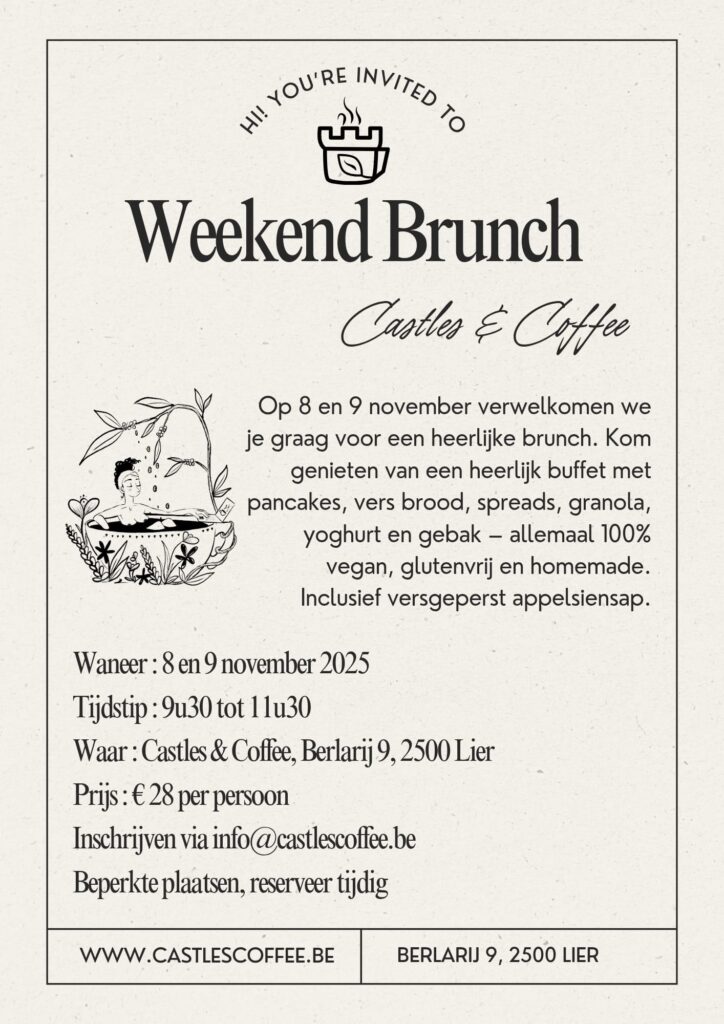 HI! YOU'RE INVITED TO

Weekend Brunch

Castles & Coffee

Op 8 en 9 november verwelkomen we je graag voor een heerlijke brunch. Kom genieten van een heerlijk buffet met pancakes, vers brood, spreads, granola, yoghurt en gebak – allemaal 100% vegan, glutenvrij en homemade. Inclusief versgeperst appelsiensap.

Waneer : 8 en 9 november 2025

Tijdstip : 9u30 tot 11u30

Waar : Castles & Coffee, Berlarij 9, 2500 Lier

Prijs : € 28 per persoon

Inschrijven via info@castlescoffee.be

Beperkte plaatsen, reserveer tijdig

WWW.CASTLESCOFFEE.BE

BERLARIJ 9, 2500 LIER